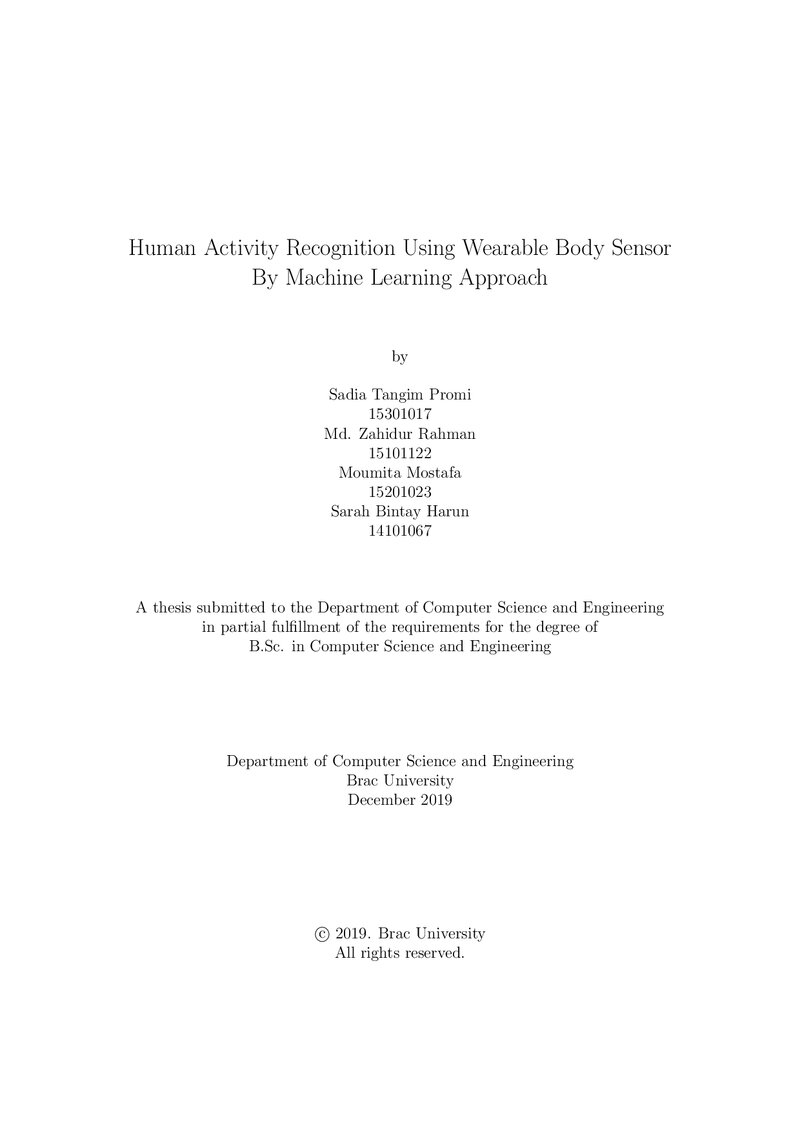 Human Activity Recognition Using Wearable Body Sensor
By Machine Learning Approach

by

Sadia Tangim Promi
15301017
Md. Zahidur Rahman
15101122
Moumita Mostafa
15201023
Sarah Bintay Harun
14101067

A thesis submitted to the Department of Computer Science and Engineering in partial fulfillment of the requirements for the degree of B.Sc. in Computer Science and Engineering

Department of Computer Science and Engineering
Brac University
December 2019

© 2019. Brac University
All rights reserved.